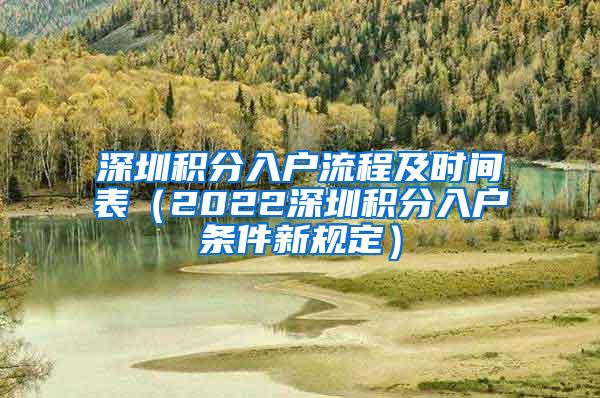 深圳积分入户流程及时间表（2022深圳积分入户条件新规定）